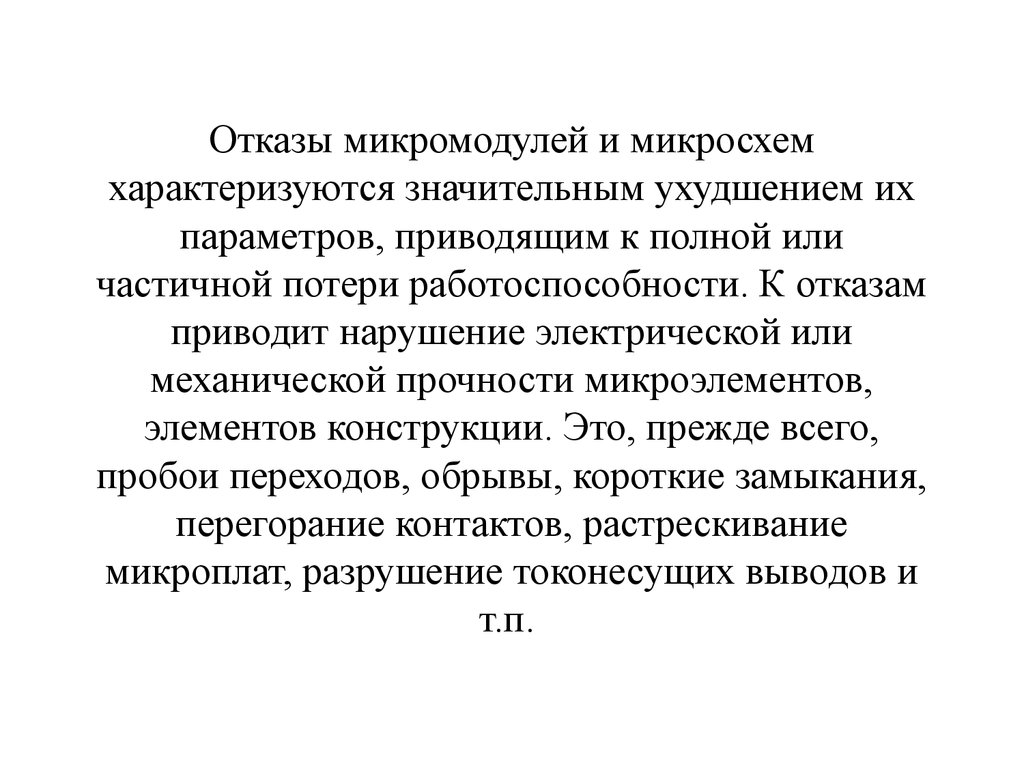 Отказы микромодулей и микросхем характеризуются значительным ухудшением их параметров, приводящим к полной или частичной потери работоспособности. К отказам приводит нарушение электрической или механической прочности микроэлементов, элементов конструкции. Это, прежде всего, пробои переходов, обрывы, короткие замыкания, перегорание контактов, растрескивание микроплат, разрушение токонесущих выводов и т.п.